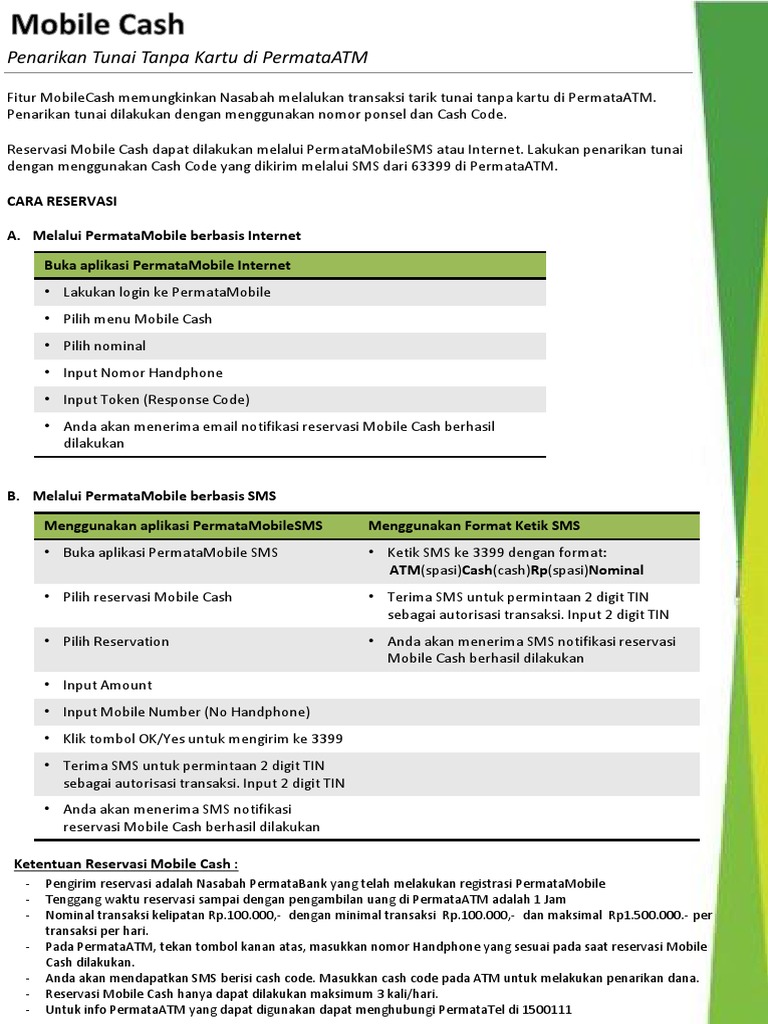 Mobile Cash

Penarikan Tunai Tanpa Kartu di PermataATM

Fitur MobileCash memungkinkan Nasabah melalukan transaksi tarik tunai tanpa kartu di PermataATM. Penarikan tunai dilakukan dengan menggunakan nomor ponsel dan Cash Code.

Reservasi Mobile Cash dapat dilakukan melalui PermataMobileSMS atau Internet. Lakukan penarikan tunai dengan menggunakan Cash Code yang dikirim melalui SMS dari 63399 di PermataATM.

CARA RESERVASI

A. Melalui PermataMobile berbasis Internet

| Buka aplikasi PermataMobile Internet |
|---|
| • Lakukan login ke PermataMobile |
| • Pilih menu Mobile Cash |
| • Pilih nominal |
| • Input Nomor Handphone |
| • Input Token (Response Code) |
| • Anda akan menerima email notifikasi reservasi Mobile Cash berhasil dilakukan |

B. Melalui PermataMobile berbasis SMS

| Menggunakan aplikasi PermataMobileSMS | Menggunakan Format Ketik SMS |
|---|---|
| • Buka aplikasi PermataMobile SMS | • Ketik SMS ke 3399 dengan format: ATM(spasi)Cash(cash)Rp(spasi)Nominal |
| • Pilih reservasi Mobile Cash | • Terima SMS untuk permintaan 2 digit TIN sebagai autorisasi transaksi. Input 2 digit TIN |
| • Pilih Reservation | • Anda akan menerima SMS notifikasi reservasi Mobile Cash berhasil dilakukan |
| • Input Amount | |
| • Input Mobile Number (No Handphone) | |
| • Klik tombol OK/Yes untuk mengirim ke 3399 | |
| • Terima SMS untuk permintaan 2 digit TIN sebagai autorisasi transaksi. Input 2 digit TIN | |
| • Anda akan menerima SMS notifikasi reservasi Mobile Cash berhasil dilakukan | |

Ketentuan Reservasi Mobile Cash :
- Pengirim reservasi adalah Nasabah PermataBank yang telah melakukan registrasi PermataMobile
- Tenggang waktu reservasi sampai dengan pengambilan uang di PermataATM adalah 1 Jam
- Nominal transaksi kelipatan Rp.100.000,- dengan minimal transaksi Rp.100.000,- dan maksimal Rp1.500.000.- per transaksi per hari.
- Pada PermataATM, tekan tombol kanan atas, masukkan nomor Handphone yang sesuai pada saat reservasi Mobile Cash dilakukan.
- Anda akan mendapatkan SMS berisi cash code. Masukkan cash code pada ATM untuk melakukan penarikan dana.
- Reservasi Mobile Cash hanya dapat dilakukan maksimum 3 kali/hari.
- Untuk info PermataATM yang dapat digunakan dapat menghubungi PermataTel di 1500111